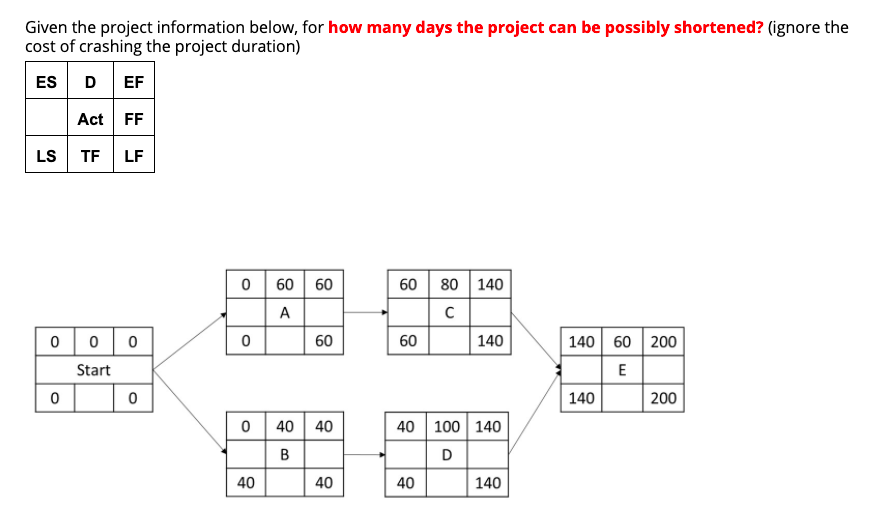 Given the project information below, for how many days the project can be possibly shortened? (ignore the cost of crashing the project duration)

| ES | D | EF |
|---|---|---|
| | Act | FF |
| LS | TF | LF |

| 0 | 0 | 0 |
|---|---|---|
| | Start | |
| 0 | | 0 |

| 0 | 60 | 60 |
|---|---|---|
| | A | |
| 0 | | 60 |

| 60 | 80 | 140 |
|---|---|---|
| | C | |
| 60 | | 140 |

| 0 | 40 | 40 |
|---|---|---|
| | B | |
| 40 | | 40 |

| 40 | 100 | 140 |
|---|---|---|
| | D | |
| 40 | | 140 |

| 140 | 60 | 200 |
|---|---|---|
| | E | |
| 140 | | 200 |